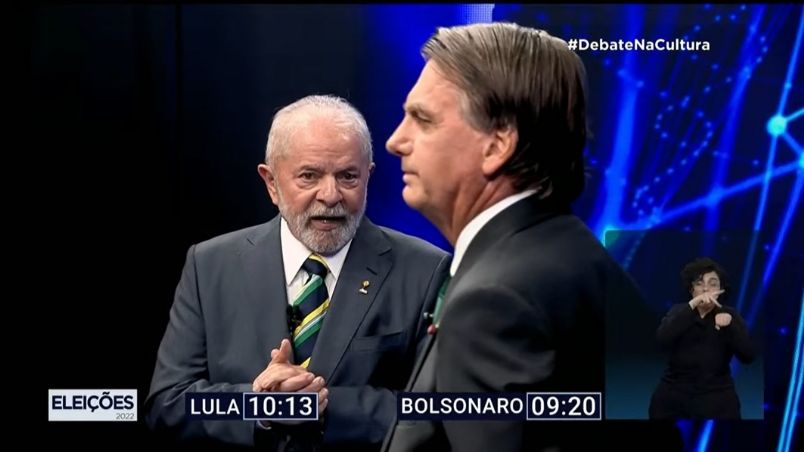 #DebateNaCultura

ELEIÇÕES 2022

LULA 10:13

BOLSONARO 09:20